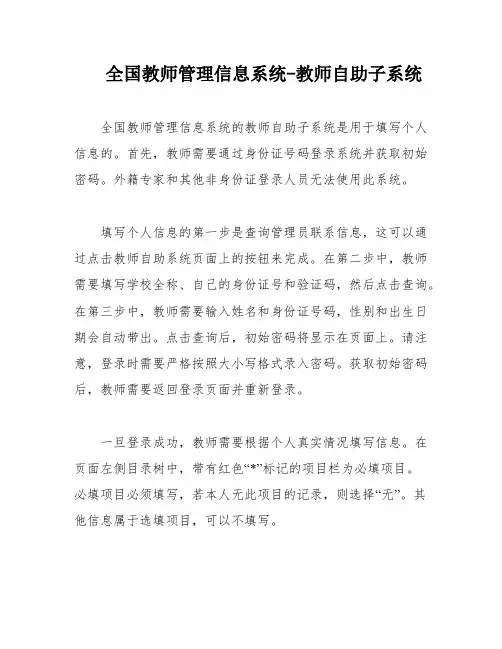 全国教师管理信息系统-教师自助子系统

全国教师管理信息系统的教师自助子系统是用于填写个人信息的。首先，教师需要通过身份证号码登录系统并获取初始密码。外籍专家和其他非身份证登录人员无法使用此系统。

填写个人信息的第一步是查询管理员联系信息，这可以通过点击教师自助系统页面上的按钮来完成。在第二步中，教师需要填写学校全称、自己的身份证号和验证码，然后点击查询。在第三步中，教师需要输入姓名和身份证号码，性别和出生日期会自动带出。点击查询后，初始密码将显示在页面上。请注意，登录时需要严格按照大小写格式录入密码。获取初始密码后，教师需要返回登录页面并重新登录。

一旦登录成功，教师需要根据个人真实情况填写信息。在页面左侧目录树中，带有红色“*”标记的项目栏为必填项目。必填项目必须填写，若本人无此项目的记录，则选择“无”。其他信息属于选填项目，可以不填写。